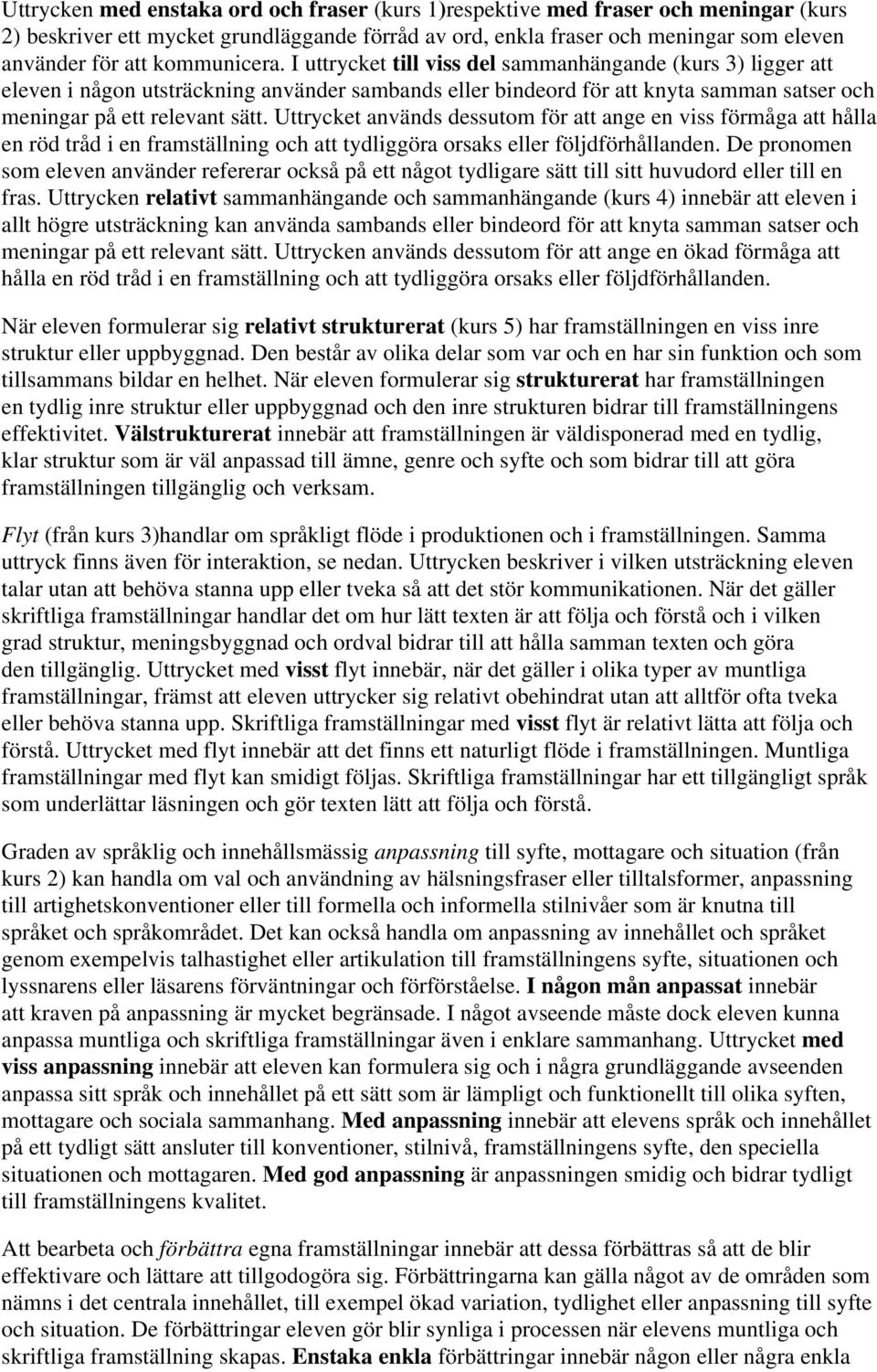 Uttrycken med enstaka ord och fraser (kurs 1)respektive med fraser och meningar (kurs 2) beskriver ett mycket grundläggande förråd av ord, enkla fraser och meningar som eleven använder för att kommunicera. I uttrycket till viss del sammanhängande (kurs 3) ligger att eleven i någon utsträckning använder sambands eller bindeord för att knyta samman satser och meningar på ett relevant sätt. Uttrycket används dessutom för att ange en viss förmåga att hålla en röd tråd i en framställning och att tydliggöra orsaks eller följdförhållanden. De pronomen som eleven använder refererar också på ett något tydligare sätt till sitt huvudord eller till en fras. Uttrycken relativt sammanhängande och sammanhängande (kurs 4) innebär att eleven i allt högre utsträckning kan använda sambands eller bindeord för att knyta samman satser och meningar på ett relevant sätt. Uttrycken används dessutom för att ange en ökad förmåga att hålla en röd tråd i en framställning och att tydliggöra orsaks eller följdförhållanden.

När eleven formulerar sig relativt strukturerat (kurs 5) har framställningen en viss inre struktur eller uppbyggnad. Den består av olika delar som var och en har sin funktion och som tillsammans bildar en helhet. När eleven formulerar sig strukturerat har framställningen en tydlig inre struktur eller uppbyggnad och den inre strukturen bidrar till framställningens effektivitet. Välstrukturerat innebär att framställningen är väldisponerad med en tydlig, klar struktur som är väl anpassad till ämne, genre och syfte och som bidrar till att göra framställningen tillgänglig och verksam.

Flyt (från kurs 3)handlar om språkligt flöde i produktionen och i framställningen. Samma uttryck finns även för interaktion, se nedan. Uttrycken beskriver i vilken utsträckning eleven talar utan att behöva stanna upp eller tveka så att det stör kommunikationen. När det gäller skriftliga framställningar handlar det om hur lätt texten är att följa och förstå och i vilken grad struktur, meningsbyggnad och ordval bidrar till att hålla samman texten och göra den tillgänglig. Uttrycket med visst flyt innebär, när det gäller i olika typer av muntliga framställningar, främst att eleven uttrycker sig relativt obehindrat utan att alltför ofta tveka eller behöva stanna upp. Skriftliga framställningar med visst flyt är relativt lätta att följa och förstå. Uttrycket med flyt innebär att det finns ett naturligt flöde i framställningen. Muntliga framställningar med flyt kan smidigt följas. Skriftliga framställningar har ett tillgängligt språk som underlättar läsningen och gör texten lätt att följa och förstå.

Graden av språklig och innehållsmässig anpassning till syfte, mottagare och situation (från kurs 2) kan handla om val och användning av hälsningsfraser eller tilltalsformer, anpassning till artighetskonventioner eller till formella och informella stilnivåer som är knutna till språket och språkområdet. Det kan också handla om anpassning av innehållet och språket genom exempelvis talhastighet eller artikulation till framställningens syfte, situationen och lyssnarens eller läsarens förväntningar och förförståelse. I någon mån anpassat innebär att kraven på anpassning är mycket begränsade. I något avseende måste dock eleven kunna anpassa muntliga och skriftliga framställningar även i enklare sammanhang. Uttrycket med viss anpassning innebär att eleven kan formulera sig och i några grundläggande avseenden anpassa sitt språk och innehållet på ett sätt som är lämpligt och funktionellt till olika syften, mottagare och sociala sammanhang. Med anpassning innebär att elevens språk och innehållet på ett tydligt sätt ansluter till konventioner, stilnivå, framställningens syfte, den speciella situationen och mottagaren. Med god anpassning är anpassningen smidig och bidrar tydligt till framställningens kvalitet.

Att bearbeta och förbättra egna framställningar innebär att dessa förbättras så att de blir effektivare och lättare att tillgodogöra sig. Förbättringarna kan gälla något av de områden som nämns i det centrala innehållet, till exempel ökad variation, tydlighet eller anpassning till syfte och situation. De förbättringar eleven gör blir synliga i processen när elevens muntliga och skriftliga framställning skapas. Enstaka enkla förbättringar innebär någon eller några enkla